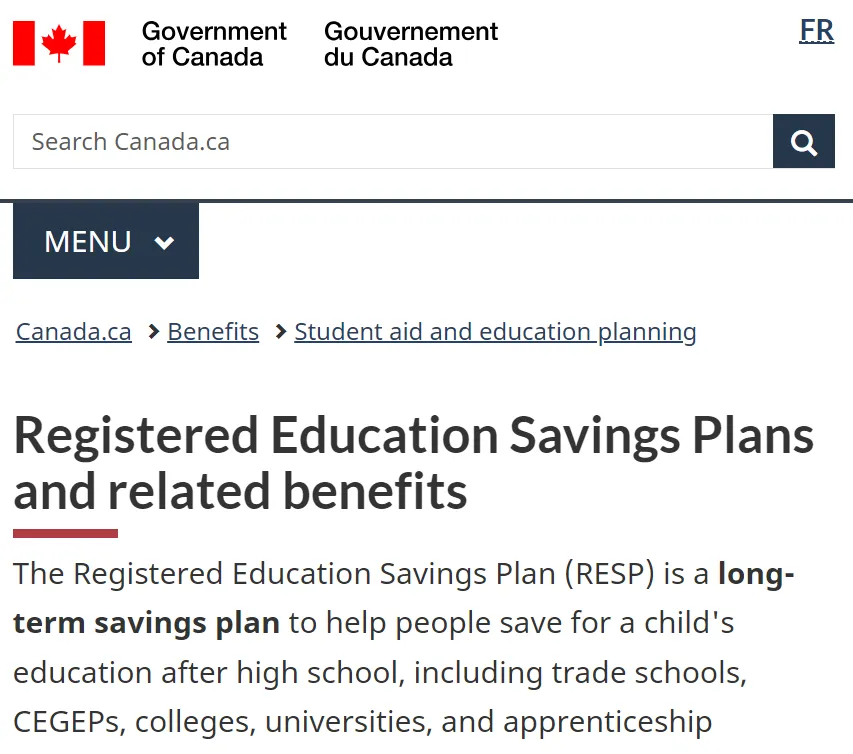 Government of Canada Gouvernement du Canada

FR

Search Canada.ca

MENU

Canada.ca > Benefits > Student aid and education planning

Registered Education Savings Plans and related benefits

The Registered Education Savings Plan (RESP) is a long-term savings plan to help people save for a child's education after high school, including trade schools, CEGEPs, colleges, universities, and apprenticeship